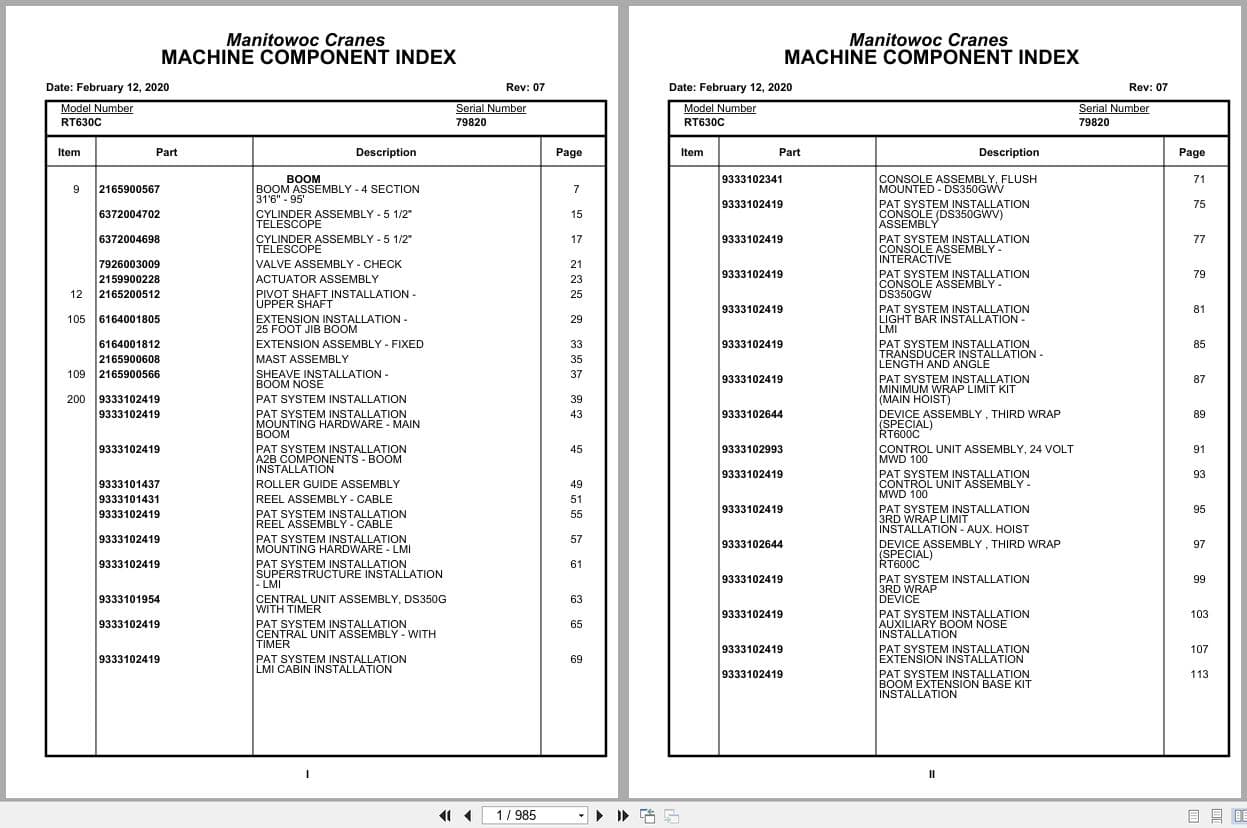 Manitowoc Cranes
MACHINE COMPONENT INDEX

Date: February 12, 2020 Rev: 07

Model Number
RT630C

Serial Number
79820

| Item | Part | Description | Page |
|---|---|---|---|
| | | BOOM | |
| 9 | 2165900567 | BOOM ASSEMBLY - 4 SECTION 31'6" - 95' | 7 |
| | 6372004702 | CYLINDER ASSEMBLY - 5 1/2" TELESCOPE | 15 |
| | 6372004698 | CYLINDER ASSEMBLY - 5 1/2" TELESCOPE | 17 |
| | 7926003009 | VALVE ASSEMBLY - CHECK | 21 |
| | 2159900228 | ACTUATOR ASSEMBLY | 23 |
| 12 | 2165200512 | PIVOT SHAFT INSTALLATION - UPPER SHAFT | 25 |
| 105 | 6164001805 | EXTENSION INSTALLATION - 25 FOOT JIB BOOM | 29 |
| | 6164001812 | EXTENSION ASSEMBLY - FIXED | 33 |
| | 2165900608 | MAST ASSEMBLY | 35 |
| 109 | 2165900566 | SHEAVE INSTALLATION - BOOM NOSE | 37 |
| 200 | 9333102419 | PAT SYSTEM INSTALLATION | 39 |
| | 9333102419 | PAT SYSTEM INSTALLATION MOUNTING HARDWARE - MAIN BOOM | 43 |
| | 9333102419 | PAT SYSTEM INSTALLATION A2B COMPONENTS - BOOM INSTALLATION | 45 |
| | 9333101437 | ROLLER GUIDE ASSEMBLY | 49 |
| | 9333101431 | REEL ASSEMBLY - CABLE | 51 |
| | 9333102419 | PAT SYSTEM INSTALLATION REEL ASSEMBLY - CABLE | 55 |
| | 9333102419 | PAT SYSTEM INSTALLATION MOUNTING HARDWARE - LMI | 57 |
| | 9333102419 | PAT SYSTEM INSTALLATION SUPERSTRUCTURE INSTALLATION - LMI | 61 |
| | 9333101954 | CENTRAL UNIT ASSEMBLY, DS350G WITH TIMER | 63 |
| | 9333102419 | PAT SYSTEM INSTALLATION CENTRAL UNIT ASSEMBLY - WITH TIMER | 65 |
| | 9333102419 | PAT SYSTEM INSTALLATION LMI CABIN INSTALLATION | 69 |

I

Manitowoc Cranes
MACHINE COMPONENT INDEX

Date: February 12, 2020 Rev: 07

Model Number
RT630C

Serial Number
79820

| Item | Part | Description | Page |
|---|---|---|---|
| | 9333102341 | CONSOLE ASSEMBLY, FLUSH MOUNTED - DS350GWV | 71 |
| | 9333102419 | PAT SYSTEM INSTALLATION CONSOLE (DS350GWV) ASSEMBLY | 75 |
| | 9333102419 | PAT SYSTEM INSTALLATION CONSOLE ASSEMBLY - INTERACTIVE | 77 |
| | 9333102419 | PAT SYSTEM INSTALLATION CONSOLE ASSEMBLY - DS350GW | 79 |
| | 9333102419 | PAT SYSTEM INSTALLATION LIGHT BAR INSTALLATION - LMI | 81 |
| | 9333102419 | PAT SYSTEM INSTALLATION TRANSDUCER INSTALLATION - LENGTH AND ANGLE | 85 |
| | 9333102419 | PAT SYSTEM INSTALLATION MINIMUM WRAP LIMIT KIT (MAIN HOIST) | 87 |
| | 9333102644 | DEVICE ASSEMBLY , THIRD WRAP (SPECIAL) RT600C | 89 |
| | 9333102993 | CONTROL UNIT ASSEMBLY, 24 VOLT MWD 100 | 91 |
| | 9333102419 | PAT SYSTEM INSTALLATION CONTROL UNIT ASSEMBLY - MWD 100 | 93 |
| | 9333102419 | PAT SYSTEM INSTALLATION 3RD WRAP LIMIT INSTALLATION - AUX. HOIST | 95 |
| | 9333102644 | DEVICE ASSEMBLY , THIRD WRAP (SPECIAL) RT600C | 97 |
| | 9333102419 | PAT SYSTEM INSTALLATION 3RD WRAP DEVICE | 99 |
| | 9333102419 | PAT SYSTEM INSTALLATION AUXILIARY BOOM NOSE INSTALLATION | 103 |
| | 9333102419 | PAT SYSTEM INSTALLATION EXTENSION INSTALLATION | 107 |
| | 9333102419 | PAT SYSTEM INSTALLATION BOOM EXTENSION BASE KIT INSTALLATION | 113 |

II

1 / 985